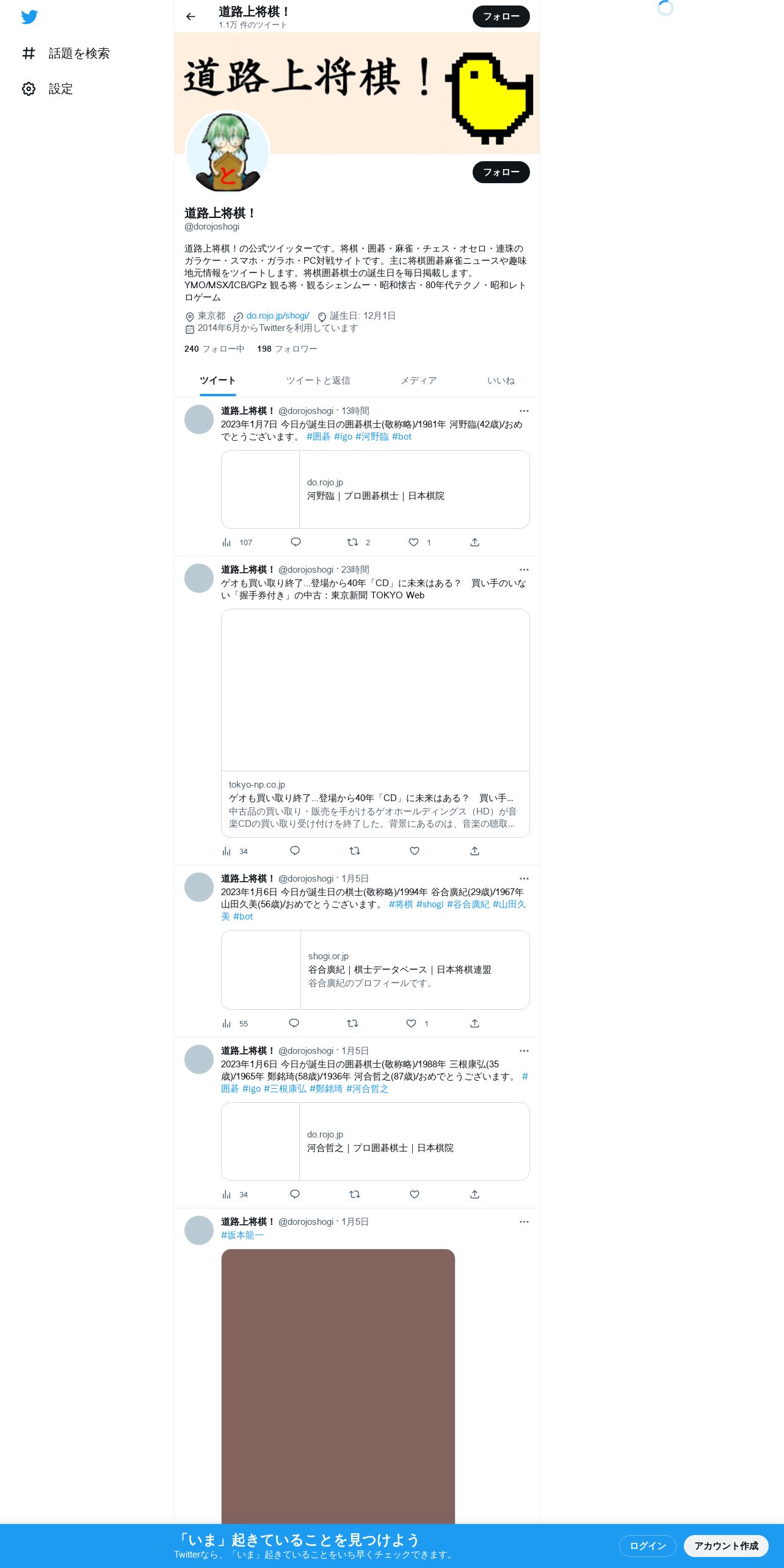 話題を検索

設定

道路上将棋！
1.1万 件のツイート

フォロー

道路上将棋！

と

フォロー

道路上将棋！
@dorojoshogi

道路上将棋！の公式ツイッターです。将棋・囲碁・麻雀・チェス・オセロ・連珠のガラケー・スマホ・ガラホ・PC対戦サイトです。主に将棋囲碁麻雀ニュースや趣味地元情報をツイートします。将棋囲碁棋士の誕生日を毎日掲載します。YMO/MSX/ICB/GPz 観る将・観るシェンムー・昭和懐古・80年代テクノ・昭和レトロゲーム

東京都 do.rojo.jp/shogi/ 誕生日: 12月1日
2014年6月からTwitterを利用しています

240 フォロー中 198 フォロワー

ツイート ツイートと返信 メディア いいね

道路上将棋！ @dorojoshogi · 13時間
2023年1月7日 今日が誕生日の囲碁棋士(敬称略)/1981年 河野臨(42歳)/おめでとうございます。 #囲碁 #igo #河野臨 #bot

do.rojo.jp
河野臨｜プロ囲碁棋士｜日本棋院

107 2 1

道路上将棋！ @dorojoshogi · 23時間
ゲオも買い取り終了…登場から40年「CD」に未来はある？ 買い手のいない「握手券付き」の中古：東京新聞 TOKYO Web

tokyo-np.co.jp
ゲオも買い取り終了…登場から40年「CD」に未来はある？ 買い手...
中古品の買い取り・販売を手がけるゲオホールディングス（HD）が音楽CDの買い取り受け付けを終了した。背景にあるのは、音楽の聴取...

34

道路上将棋！ @dorojoshogi · 1月5日
2023年1月6日 今日が誕生日の棋士(敬称略)/1994年 谷合廣紀(29歳)/1967年 山田久美(56歳)/おめでとうございます。 #将棋 #shogi #谷合廣紀 #山田久美 #bot

shogi.or.jp
谷合廣紀｜棋士データベース｜日本将棋連盟
谷合廣紀のプロフィールです。

55 1

道路上将棋！ @dorojoshogi · 1月5日
2023年1月6日 今日が誕生日の囲碁棋士(敬称略)/1988年 三根康弘(35歳)/1965年 鄭銘琦(58歳)/1936年 河合哲之(87歳)/おめでとうございます。 #囲碁 #igo #三根康弘 #鄭銘琦 #河合哲之

do.rojo.jp
河合哲之｜プロ囲碁棋士｜日本棋院

34

道路上将棋！ @dorojoshogi · 1月5日
#坂本龍一

「いま」起きていることを見つけよう
Twitterなら、「いま」起きていることをいち早くチェックできます。

ログイン アカウント作成